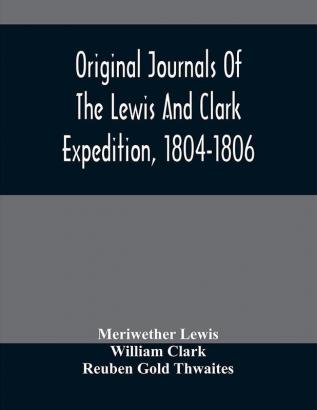 Original Journals Of The Lewis And Clark Expedition, 1804-1806

Meriwether Lewis
William Clark
Reuben Gold Thwaites